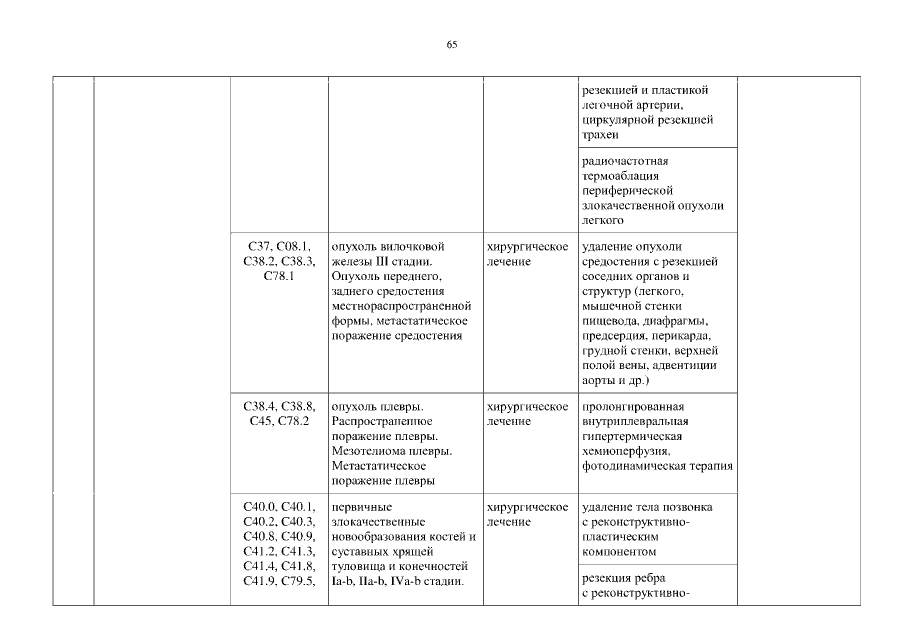 65

| | | | | | | |
|---|---|---|---|---|---|---|
| | | | | | резекцией и пластикой легочной артерии, циркулярной резекцией трахеи | |
| | | | | | радиочастотная термоаблация периферической злокачественной опухоли легкого | |
| | | C37, C08.1, C38.2, C38.3, C78.1 | опухоль вилочковой железы III стадии. Опухоль переднего, заднего средостения местнораспространенной формы, метастатическое поражение средостения | хирургическое лечение | удаление опухоли средостения с резекцией соседних органов и структур (легкого, мышечной стенки пищевода, диафрагмы, предсердия, перикарда, грудной стенки, верхней полой вены, адвентиции аорты и др.) | |
| | | C38.4, C38.8, C45, C78.2 | опухоль плевры. Распространенное поражение плевры. Мезотелиома плевры. Метастатическое поражение плевры | хирургическое лечение | пролонгированная внутриплевральная гипертермическая хемиоперфузия, фотодинамическая терапия | |
| | | C40.0, C40.1, C40.2, C40.3, C40.8, C40.9, C41.2, C41.3, C41.4, C41.8, C41.9, C79.5, | первичные злокачественные новообразования костей и суставных хрящей туловища и конечностей Ia-b, IIa-b, IVa-b стадии. | хирургическое лечение | удаление тела позвонка с реконструктивно-пластическим компонентом | |
| | | | | | резекция ребра с реконструктивно- | |